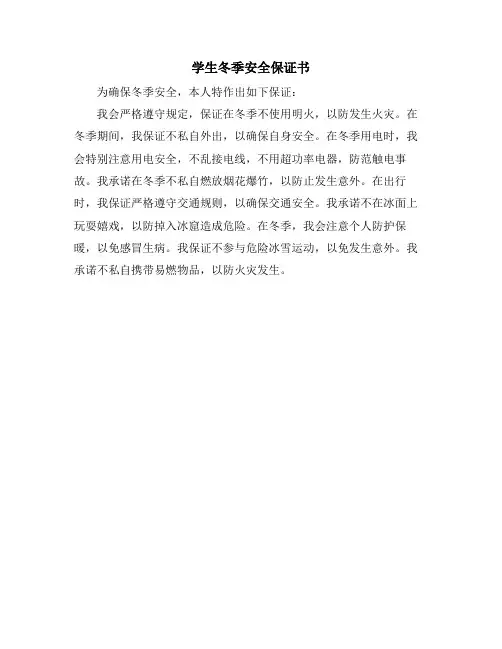 学生冬季安全保证书

为确保冬季安全，本人特作出如下保证：

我会严格遵守规定，保证在冬季不使用明火，以防发生火灾。在冬季期间，我保证不私自外出，以确保自身安全。在冬季用电时，我会特别注意用电安全，不乱接电线，不用超功率电器，防范触电事故。我承诺在冬季不私自燃放烟花爆竹，以防止发生意外。在出行时，我保证严格遵守交通规则，以确保交通安全。我承诺不在冰面上玩耍嬉戏，以防掉入冰窟造成危险。在冬季，我会注意个人防护保暖，以免感冒生病。我保证不参与危险冰雪运动，以免发生意外。我承诺不私自携带易燃物品，以防火灾发生。